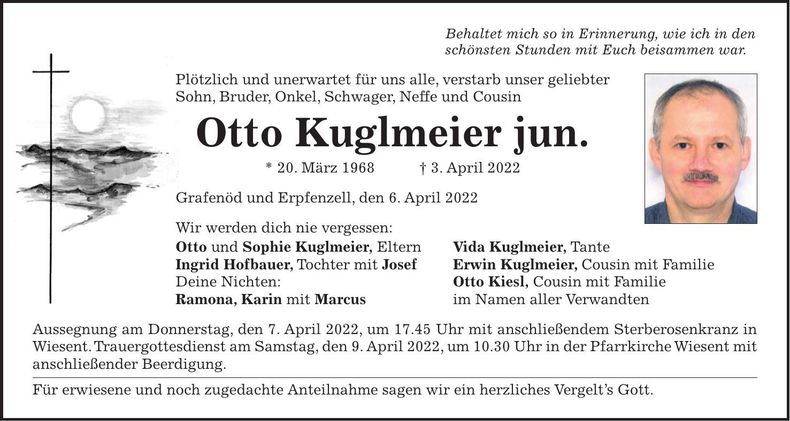 Behaltet mich so in Erinnerung, wie ich in den schönsten Stunden mit Euch beisammen war.

Plötzlich und unerwartet für uns alle, verstarb unser geliebter Sohn, Bruder, Onkel, Schwager, Neffe und Cousin

Otto Kuglmeier jun.

* 20. März 1968 † 3. April 2022

Grafenöd und Erpfenzell, den 6. April 2022

Wir werden dich nie vergessen:
Otto und Sophie Kuglmeier, Eltern
Ingrid Hofbauer, Tochter mit Josef
Deine Nichten:
Ramona, Karin mit Marcus

Vida Kuglmeier, Tante
Erwin Kuglmeier, Cousin mit Familie
Otto Kiesl, Cousin mit Familie
im Namen aller Verwandten

Aussegnung am Donnerstag, den 7. April 2022, um 17.45 Uhr mit anschließendem Sterberosenkranz in Wiesent. Trauergottesdienst am Samstag, den 9. April 2022, um 10.30 Uhr in der Pfarrkirche Wiesent mit anschließender Beerdigung.

Für erwiesene und noch zugedachte Anteilnahme sagen wir ein herzliches Vergelt's Gott.